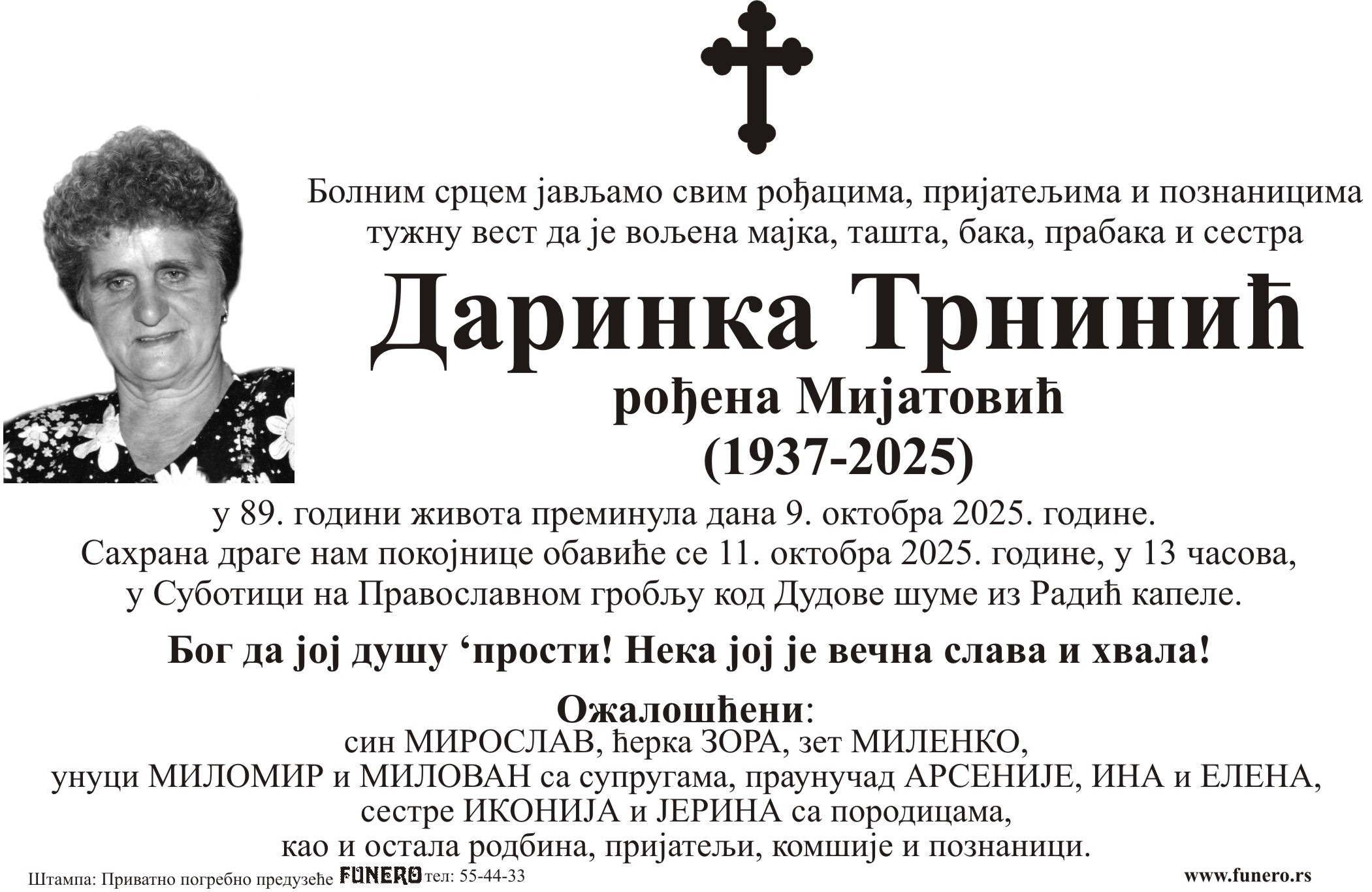 Болним срцем јављамо свим рођацима, пријатељима и познаницима тужну вест да је вољена мајка, ташта, бака, прабака и сестра

Даринка Трнинић

рођена Мијатовић

(1937-2025)

у 89. години живота преминула дана 9. октобра 2025. године.

Сахрана драге нам покојнице обавиће се 11. октобра 2025. године, у 13 часова, у Суботици на Православном гробљу код Дудове шуме из Радић капеле.

Бог да јој душу 'прости! Нека јој је вечна слава и хвала!

Ожалошћени:
син МИРОСЛАВ, ћерка ЗОРА, зет МИЛЕНКО,
унуци МИЛОМИР и МИЛОВАН са супругама, праунучад АРСЕНИЈЕ, ИНА и ЕЛЕНА,
сестре ИКОНИЈА и ЈЕРИНА са породицама,
као и остала родбина, пријатељи, комшије и познаници.

Штампа: Приватно погребно предузеће FUNERO тел: 55-44-33

www.funero.rs